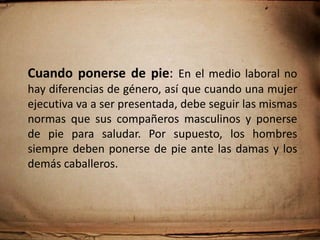 Cuando ponerse de pie: En el medio laboral no hay diferencias de género, así que cuando una mujer ejecutiva va a ser presentada, debe seguir las mismas normas que sus compañeros masculinos y ponerse de pie para saludar. Por supuesto, los hombres siempre deben ponerse de pie ante las damas y los demás caballeros.